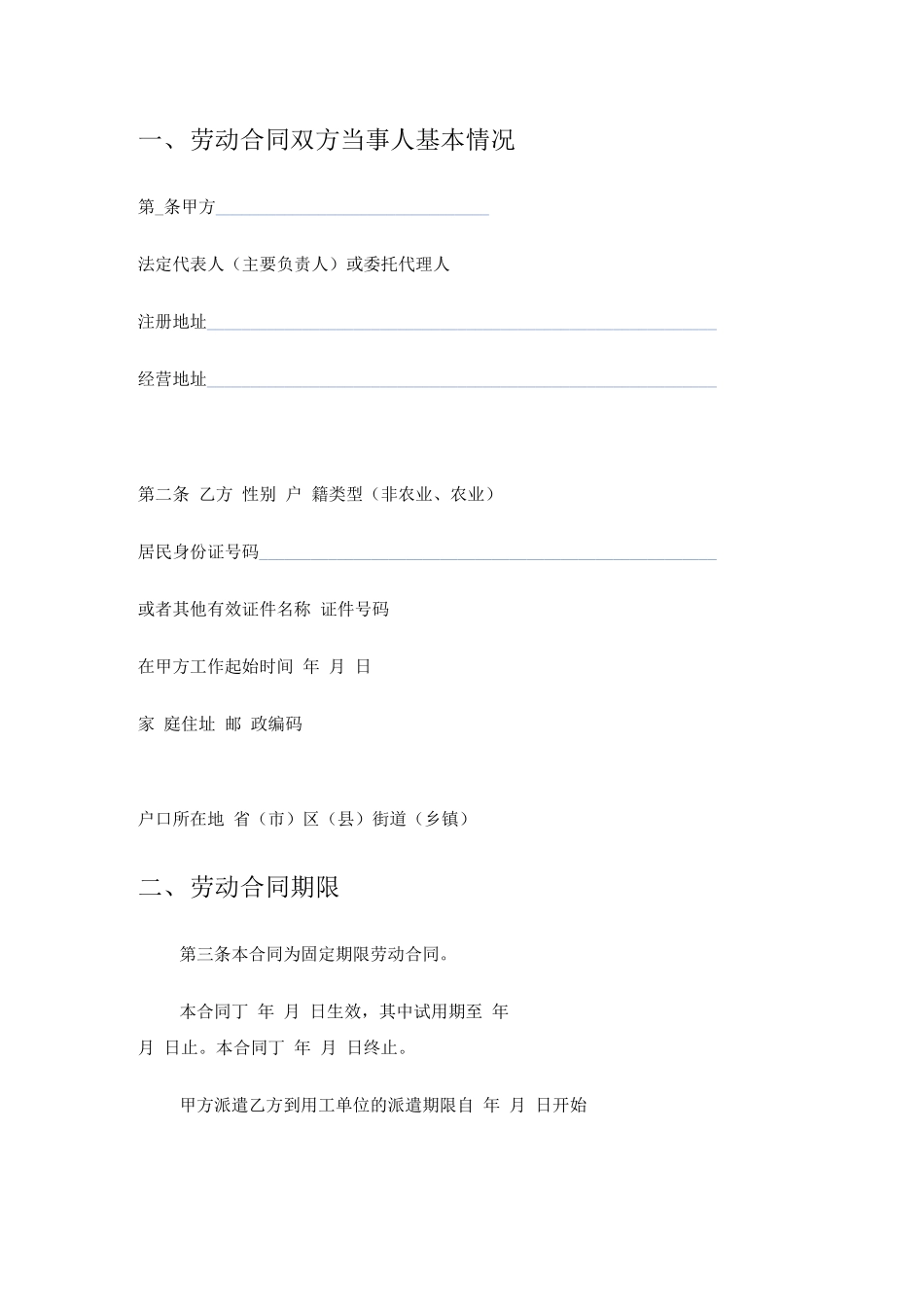 一、劳动合同双方当事人基本情况

第_条甲方

法定代表人（主要负责人）或委托代理人

注册地址

经营地址

第二条 乙方 性别 户 籍类型（非农业、农业）

居民身份证号码

或者其他有效证件名称 证件号码

在甲方工作起始时间 年 月 日

家 庭住址 邮 政编码

户口所在地 省（市）区（县）街道（乡镇）

二、劳动合同期限

第三条本合同为固定期限劳动合同。

本合同丁 年 月 日生效，其中试用期至 年 月 日止。本合同丁 年 月 日终止。

甲方派遣乙方到用工单位的派遣期限自 年 月 日开始